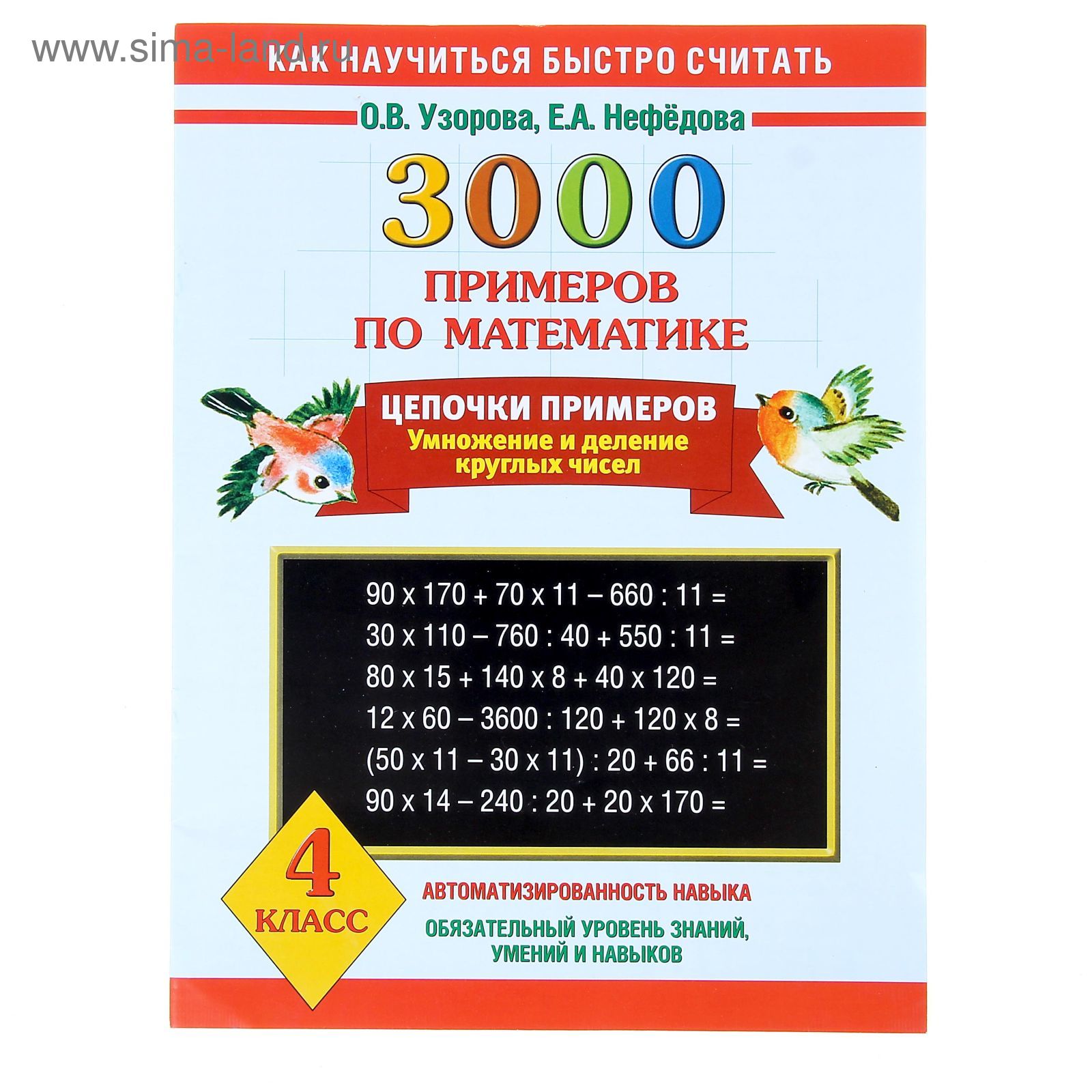 КАК НАУЧИТЬСЯ БЫСТРО СЧИТАТЬ

О.В. Узорова, Е.А. Нефёдова

3000

ПРИМЕРОВ ПО МАТЕМАТИКЕ

ЦЕПОЧКИ ПРИМЕРОВ
Умножение и деление круглых чисел

$90 \times 170 + 70 \times 11 - 660 : 11 =$
$30 \times 110 - 760 : 40 + 550 : 11 =$
$80 \times 15 + 140 \times 8 + 40 \times 120 =$
$12 \times 60 - 3600 : 120 + 120 \times 8 =$
$(50 \times 11 - 30 \times 11) : 20 + 66 : 11 =$
$90 \times 14 - 240 : 20 + 20 \times 170 =$

4 КЛАСС

АВТОМАТИЗИРОВАННОСТЬ НАВЫКА

ОБЯЗАТЕЛЬНЫЙ УРОВЕНЬ ЗНАНИЙ, УМЕНИЙ И НАВЫКОВ

www.sima-land.ru